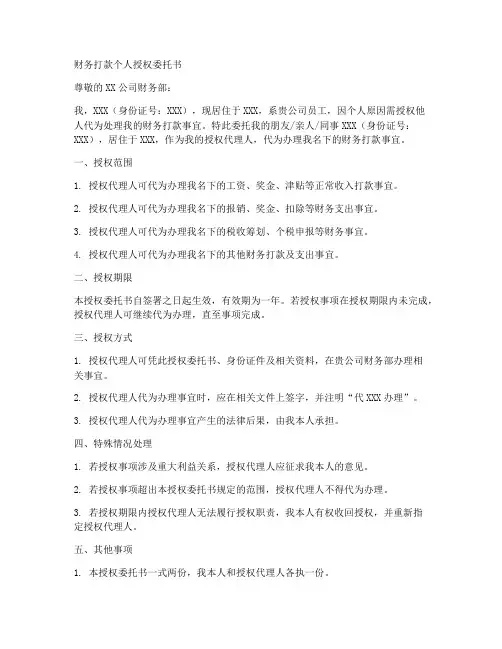 财务打款个人授权委托书

尊敬的XX公司财务部：

我，XXX（身份证号：XXX），现居住于XXX，系贵公司员工，因个人原因需授权他人代为处理我的财务打款事宜。特此委托我的朋友/亲人/同事XXX（身份证号：XXX），居住于XXX，作为我的授权代理人，代为办理我名下的财务打款事宜。

一、授权范围

1. 授权代理人可代为办理我名下的工资、奖金、津贴等正常收入打款事宜。

2. 授权代理人可代为办理我名下的报销、奖金、扣除等财务支出事宜。

3. 授权代理人可代为办理我名下的税收筹划、个税申报等财务事宜。

4. 授权代理人可代为办理我名下的其他财务打款及支出事宜。

二、授权期限

本授权委托书自签署之日起生效，有效期为一年。若授权事项在授权期限内未完成，授权代理人可继续代为办理，直至事项完成。

三、授权方式

1. 授权代理人可凭此授权委托书、身份证件及相关资料，在贵公司财务部办理相关事宜。

2. 授权代理人代为办理事宜时，应在相关文件上签字，并注明“代XXX办理”。

3. 授权代理人代为办理事宜产生的法律后果，由我本人承担。

四、特殊情况处理

1. 若授权事项涉及重大利益关系，授权代理人应征求我本人的意见。

2. 若授权事项超出本授权委托书规定的范围，授权代理人不得代为办理。

3. 若授权期限内授权代理人无法履行授权职责，我本人有权收回授权，并重新指定授权代理人。

五、其他事项

1. 本授权委托书一式两份，我本人和授权代理人各执一份。